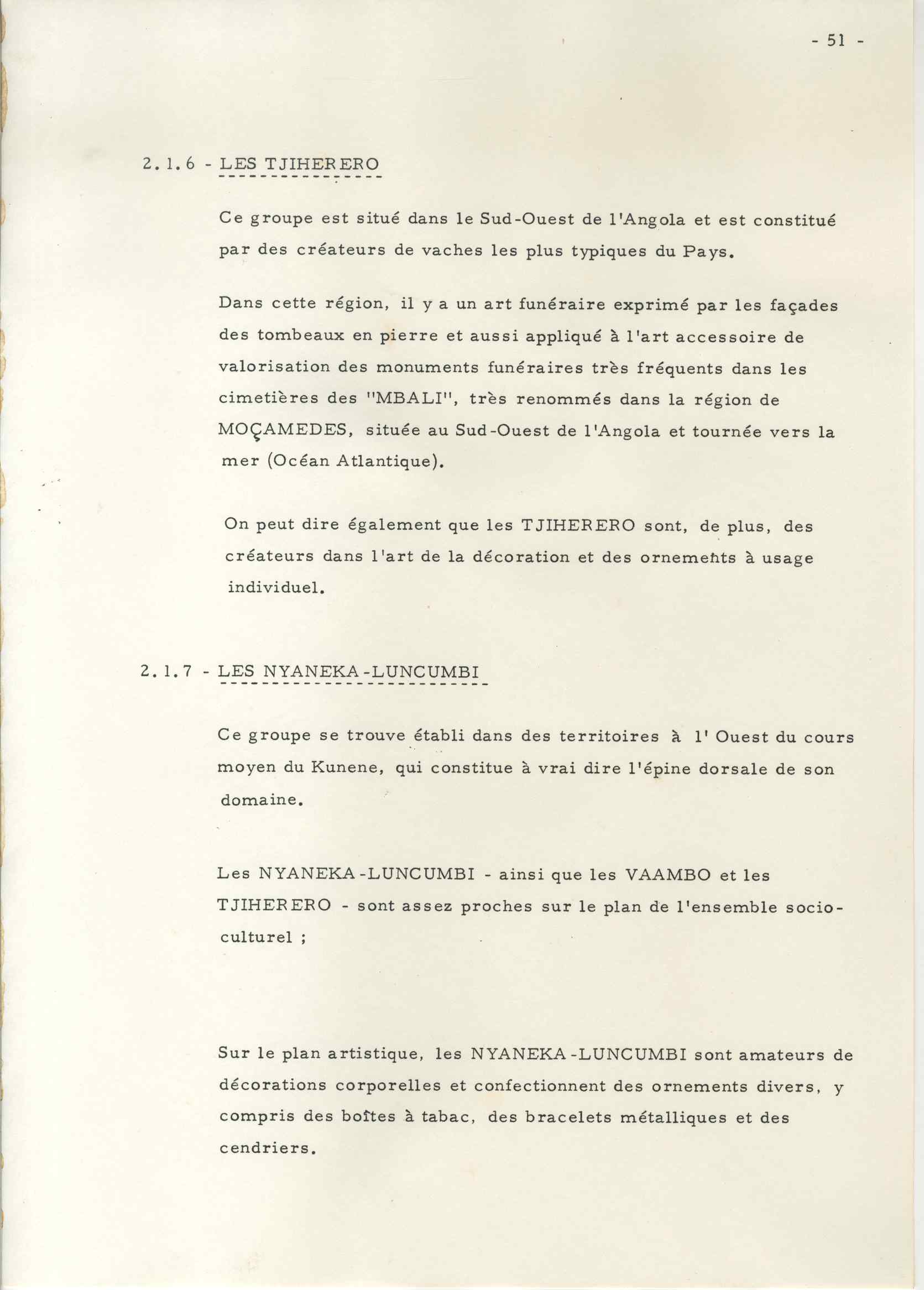 - 51 -

2.1.6 - LES TJIHERERO

Ce groupe est situé dans le Sud-Ouest de l'Angola et est constitué par des créateurs de vaches les plus typiques du Pays.

Dans cette région, il y a un art funéraire exprimé par les façades des tombeaux en pierre et aussi appliqué à l'art accessoire de valorisation des monuments funéraires très fréquents dans les cimetières des "MBALI", très renommés dans la région de MOÇAMEDES, située au Sud-Ouest de l'Angola et tournée vers la mer (Océan Atlantique).

On peut dire également que les TJIHERERO sont, de plus, des créateurs dans l'art de la décoration et des ornements à usage individuel.

2.1.7 - LES NYANEKA-LUNCUMBI

Ce groupe se trouve établi dans des territoires à l' Ouest du cours moyen du Kunene, qui constitue à vrai dire l'épine dorsale de son domaine.

Les NYANEKA-LUNCUMBI - ainsi que les VAAMBO et les TJIHERERO - sont assez proches sur le plan de l'ensemble socio-culturel ;

Sur le plan artistique, les NYANEKA-LUNCUMBI sont amateurs de décorations corporelles et confectionnent des ornements divers, y compris des boîtes à tabac, des bracelets métalliques et des cendriers.